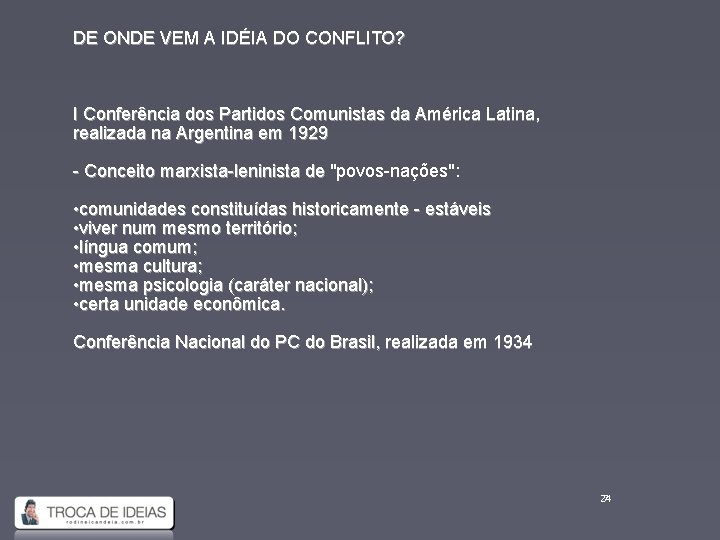 DE ONDE VEM A IDÉIA DO CONFLITO?

I Conferência dos Partidos Comunistas da América Latina, realizada na Argentina em 1929

- Conceito marxista-leninista de "povos-nações":

•comunidades constituídas historicamente - estáveis
•viver num mesmo território;
•língua comum;
•mesma cultura;
•mesma psicologia (caráter nacional);
•certa unidade econômica.

Conferência Nacional do PC do Brasil, realizada em 1934

24

TROCA DE IDEIAS
rodineicandeia.com.br